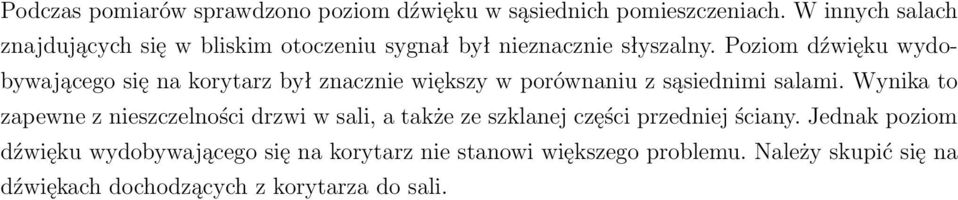 Podczas pomiarów sprawdzono poziom dźwięku w sąsiednich pomieszczeniach. W innych salach znajdujących się w bliskim otoczeniu sygnał był nieznacznie słyszalny. Poziom dźwięku wydobywającego się na korytarz był znacznie większy w porównaniu z sąsiednimi salami. Wynika to zapewne z nieszczelności drzwi w sali, a także ze szklanej części przedniej ściany. Jednak poziom dźwięku wydobywającego się na korytarz nie stanowi większego problemu. Należy skupić się na dźwiękach dochodzących z korytarza do sali.